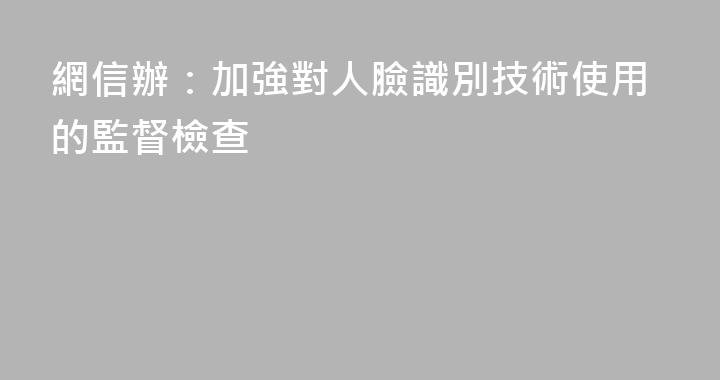 網信辦：加強對人臉識別技術使用的監督檢查